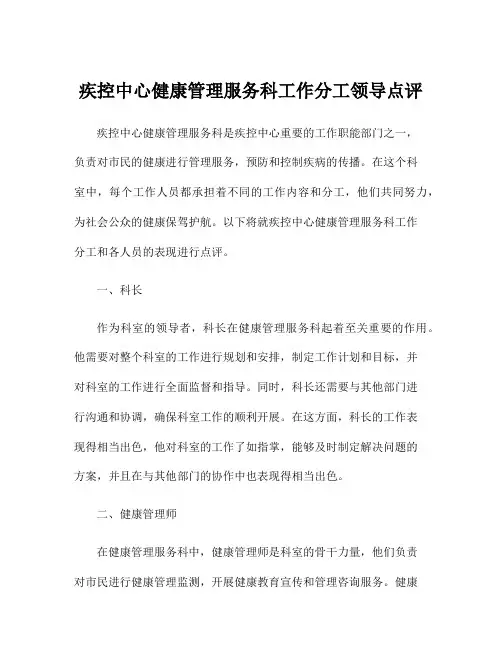 疾控中心健康管理服务科工作分工领导点评

疾控中心健康管理服务科是疾控中心重要的工作职能部门之一，负责对市民的健康进行管理服务，预防和控制疾病的传播。在这个科室中，每个工作人员都承担着不同的工作内容和分工，他们共同努力，为社会公众的健康保驾护航。以下将就疾控中心健康管理服务科工作分工和各人员的表现进行点评。

一、科长

作为科室的领导者，科长在健康管理服务科起着至关重要的作用。他需要对整个科室的工作进行规划和安排，制定工作计划和目标，并对科室的工作进行全面监督和指导。同时，科长还需要与其他部门进行沟通和协调，确保科室工作的顺利开展。在这方面，科长的工作表现得相当出色，他对科室的工作了如指掌，能够及时制定解决问题的方案，并且在与其他部门的协作中也表现得相当出色。

二、健康管理师

在健康管理服务科中，健康管理师是科室的骨干力量，他们负责对市民进行健康管理监测，开展健康教育宣传和管理咨询服务。健康